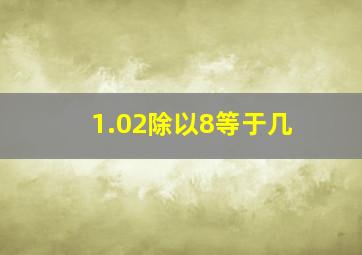 1.02除以8等于几